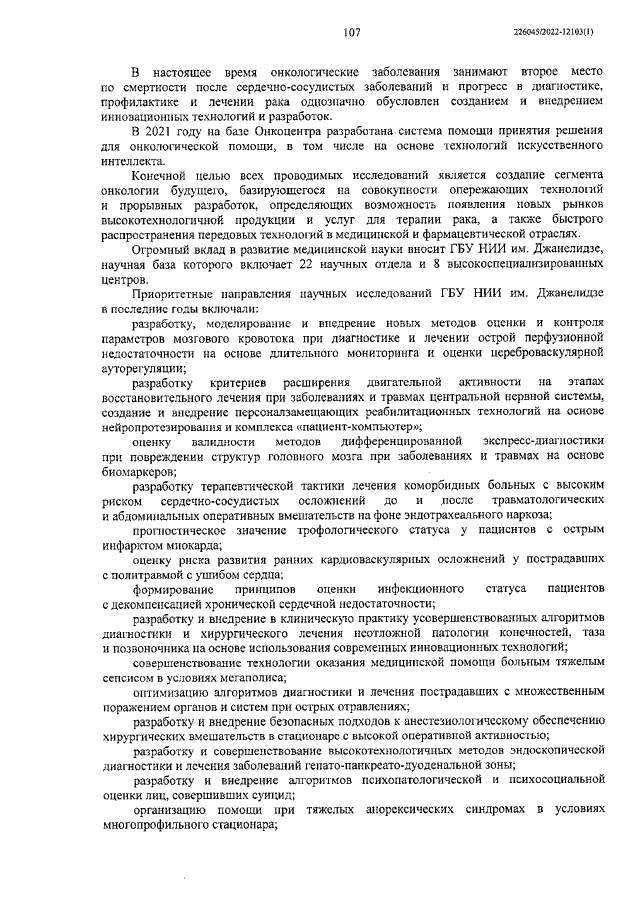 107

226045/2022-12103(1)

В настоящее время онкологические заболевания занимают второе место по смертности после сердечно-сосудистых заболеваний и прогресс в диагностике, профилактике и лечении рака однозначно обусловлен созданием и внедрением инновационных технологий и разработок.

В 2021 году на базе Онкоцентра разработана система помощи принятия решения для онкологической помощи, в том числе на основе технологий искусственного интеллекта.

Конечной целью всех проводимых исследований является создание сегмента онкологии будущего, базирующегося на совокупности опережающих технологий и прорывных разработок, определяющих возможность появления новых рынков высокотехнологичной продукции и услуг для терапии рака, а также быстрого распространения передовых технологий в медицинской и фармацевтической отраслях.

Огромный вклад в развитие медицинской науки вносит ГБУ НИИ им. Джанелидзе, научная база которого включает 22 научных отдела и 8 высокоспециализированных центров.

Приоритетные направления научных исследований ГБУ НИИ им. Джанелидзе в последние годы включали:

разработку, моделирование и внедрение новых методов оценки и контроля параметров мозгового кровотока при диагностике и лечении острой перфузионной недостаточности на основе длительного мониторинга и оценки цереброваскулярной ауторегуляции;

разработку критериев расширения двигательной активности на этапах восстановительного лечения при заболеваниях и травмах центральной нервной системы, создание и внедрение персоналзамещающих реабилитационных технологий на основе нейропротезирования и комплекса «пациент-компьютер»;

оценку валидности методов дифференцированной экспресс-диагностики при повреждении структур головного мозга при заболеваниях и травмах на основе биомаркеров;

разработку терапевтической тактики лечения коморбидных больных с высоким риском сердечно-сосудистых осложнений до и после травматологических и абдоминальных оперативных вмешательств на фоне эндотрахеального наркоза;

прогностическое значение трофологического статуса у пациентов с острым инфарктом миокарда;

оценку риска развития ранних кардиоваскулярных осложнений у пострадавших с политравмой с ушибом сердца;

формирование принципов оценки инфекционного статуса пациентов с декомпенсацией хронической сердечной недостаточности;

разработку и внедрение в клиническую практику усовершенствованных алгоритмов диагностики и хирургического лечения неотложной патологии конечностей, таза и позвоночника на основе использования современных инновационных технологий;

совершенствование технологии оказания медицинской помощи больным тяжелым сепсисом в условиях мегаполиса;

оптимизацию алгоритмов диагностики и лечения пострадавших с множественным поражением органов и систем при острых отравлениях;

разработку и внедрение безопасных подходов к анестезиологическому обеспечению хирургических вмешательств в стационаре с высокой оперативной активностью;

разработку и совершенствование высокотехнологичных методов эндоскопической диагностики и лечения заболеваний гепато-панкреато-дуоденальной зоны;

разработку и внедрение алгоритмов психопатологической и психосоциальной оценки лиц, совершивших суицид;

организацию помощи при тяжелых анорексических синдромах в условиях многопрофильного стационара;